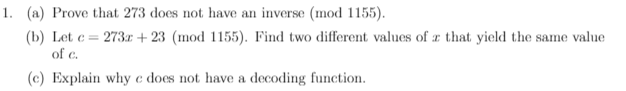 1. (a) Prove that 273 does not have an inverse (mod 1155).

(b) Let $c = 273x + 23 \pmod{1155}$. Find two different values of $x$ that yield the same value of $c$.

(c) Explain why $c$ does not have a decoding function.